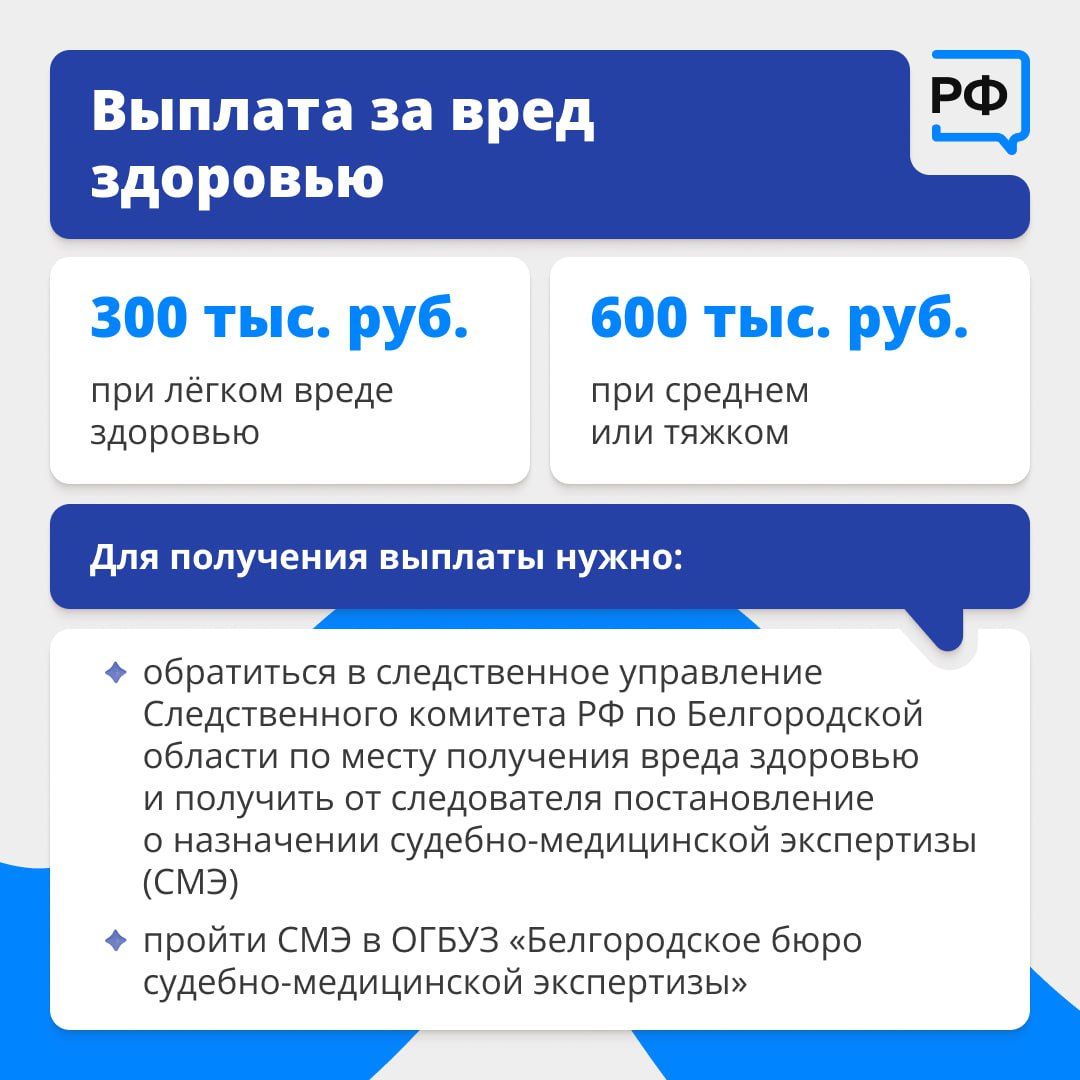 Выплата за вред здоровью

РФ

300 тыс. руб.

при лёгком вреде здоровью

600 тыс. руб.

при среднем или тяжком

Для получения выплаты нужно:

обратиться в следственное управление Следственного комитета РФ по Белгородской области по месту получения вреда здоровью и получить от следователя постановление о назначении судебно-медицинской экспертизы (СМЭ)

пройти СМЭ в ОГБУЗ «Белгородское бюро судебно-медицинской экспертизы»